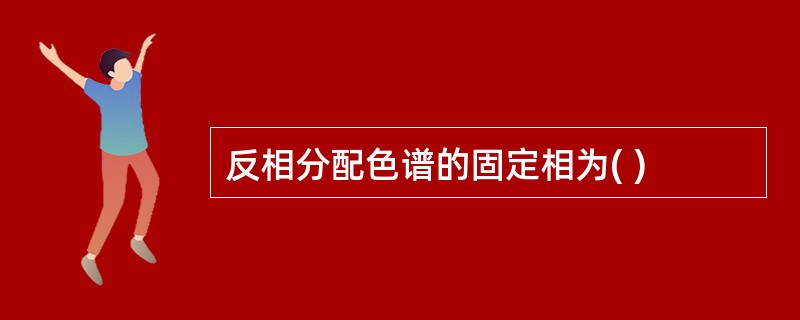 反相分配色谱的固定相为( )